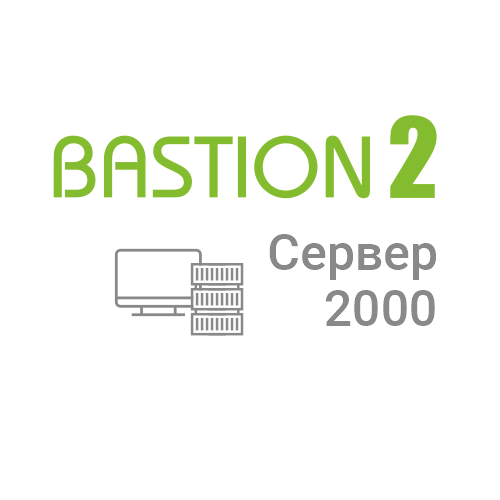 BASTION 2

Сервер 2000